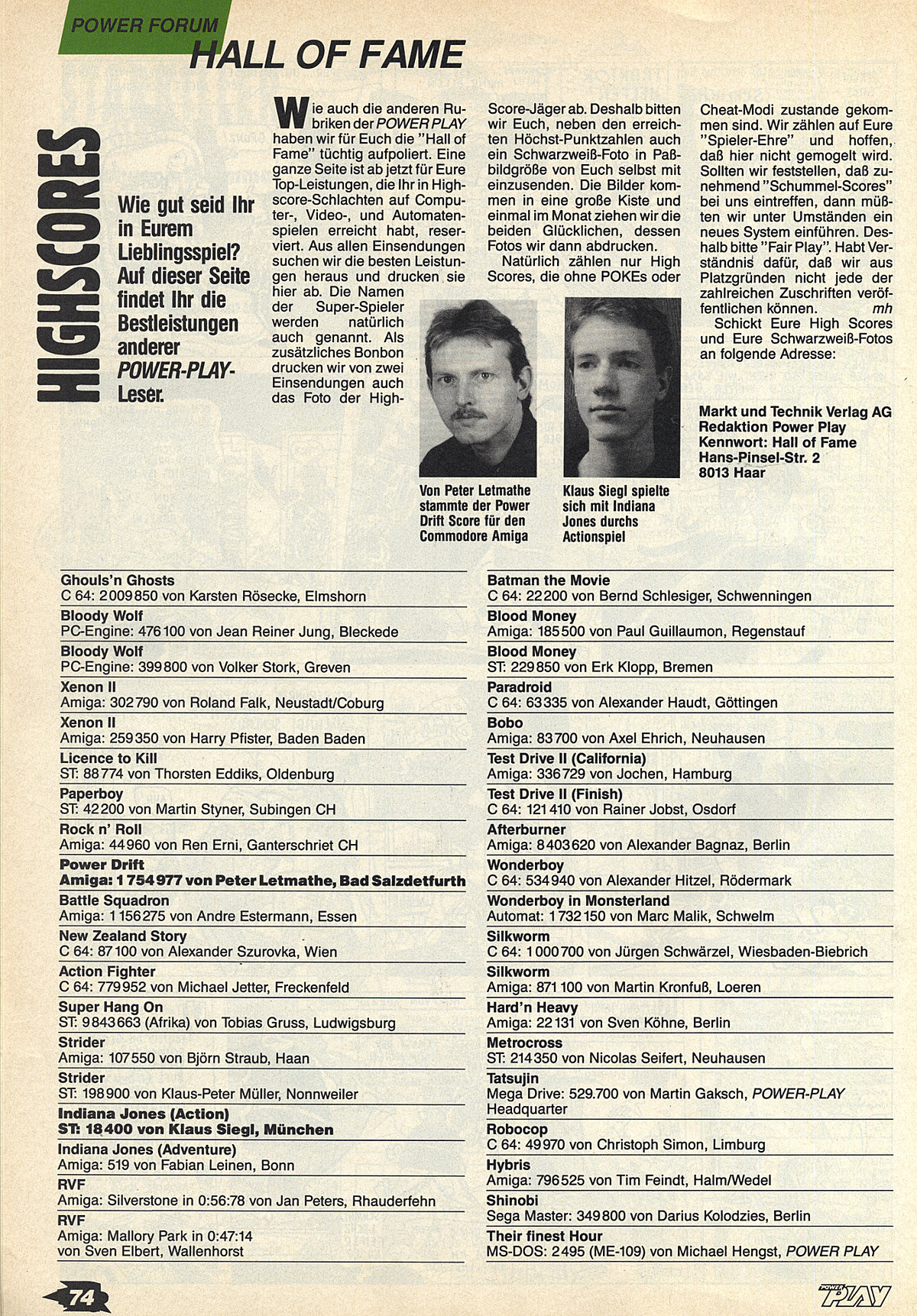 POWER FORUM
HALL OF FAME

HIGHSCORES

Wie gut seid Ihr in Eurem Lieblingsspiel? Auf dieser Seite findet Ihr die Bestleistungen anderer POWER-PLAY-Leser.

Wie auch die anderen Rubriken der POWER PLAY haben wir für Euch die "Hall of Fame" tüchtig aufpoliert. Eine ganze Seite ist ab jetzt für Eure Top-Leistungen, die Ihr in Highscore-Schlachten auf Computer-, Video-, und Automatenspielen erreicht habt, reserviert. Aus allen Einsendungen suchen wir die besten Leistungen heraus und drucken sie hier ab. Die Namen der Super-Spieler werden natürlich auch genannt. Als zusätzliches Bonbon drucken wir von zwei Einsendungen auch das Foto der High-Score-Jäger ab. Deshalb bitten wir Euch, neben den erreichten Höchst-Punktzahlen auch ein Schwarzweiß-Foto in Paßbildgröße von Euch selbst mit einzusenden. Die Bilder kommen in eine große Kiste und einmal im Monat ziehen wir die beiden Glücklichen, dessen Fotos wir dann abdrucken.

Natürlich zählen nur High Scores, die ohne POKEs oder Cheat-Modi zustande gekommen sind. Wir zählen auf Eure "Spieler-Ehre" und hoffen, daß hier nicht gemogelt wird. Sollten wir feststellen, daß zunehmend "Schummel-Scores" bei uns eintreffen, dann müßten wir unter Umständen ein neues System einführen. Deshalb bitte "Fair Play". Habt Verständnis dafür, daß wir aus Platzgründen nicht jede der zahlreichen Zuschriften veröffentlichen können. mh

Schickt Eure High Scores und Eure Schwarzweiß-Fotos an folgende Adresse:

Markt und Technik Verlag AG
Redaktion Power Play
Kennwort: Hall of Fame
Hans-Pinsel-Str. 2
8013 Haar

Von Peter Letmathe stammte der Power Drift Score für den Commodore Amiga

Klaus Siegl spielte sich mit Indiana Jones durchs Actionspiel

Ghouls'n Ghosts
C 64: 2009850 von Karsten Rösecke, Elmshorn
Bloody Wolf
PC-Engine: 476100 von Jean Reiner Jung, Bleckede
Bloody Wolf
PC-Engine: 399800 von Volker Stork, Greven
Xenon II
Amiga: 302790 von Roland Falk, Neustadt/Coburg
Xenon II
Amiga: 259350 von Harry Pfister, Baden Baden
Licence to Kill
ST: 88774 von Thorsten Eddiks, Oldenburg
Paperboy
ST: 42200 von Martin Styner, Subingen CH
Rock n' Roll
Amiga: 44960 von Ren Erni, Ganterschriet CH
Power Drift
Amiga: 1754977 von Peter Letmathe, Bad Salzdetfurth
Battle Squadron
Amiga: 1156275 von Andre Estermann, Essen
New Zealand Story
C 64: 87100 von Alexander Szurovka, Wien
Action Fighter
C 64: 779952 von Michael Jetter, Freckenfeld
Super Hang On
ST: 9843663 (Afrika) von Tobias Gruss, Ludwigsburg
Strider
Amiga: 107550 von Björn Straub, Haan
Strider
ST: 198900 von Klaus-Peter Müller, Nonnweiler
Indiana Jones (Action)
ST: 18400 von Klaus Siegl, München
Indiana Jones (Adventure)
Amiga: 519 von Fabian Leinen, Bonn
RVF
Amiga: Silverstone in 0:56:78 von Jan Peters, Rhauderfehn
RVF
Amiga: Mallory Park in 0:47:14 von Sven Elbert, Wallenhorst

Batman the Movie
C 64: 22200 von Bernd Schlesiger, Schwenningen
Blood Money
Amiga: 185500 von Paul Guillaumon, Regenstauf
Blood Money
ST: 229850 von Erk Klopp, Bremen
Paradroid
C 64: 63335 von Alexander Haudt, Göttingen
Bobo
Amiga: 83700 von Axel Ehrich, Neuhausen
Test Drive II (California)
Amiga: 336729 von Jochen, Hamburg
Test Drive II (Finish)
C 64: 121410 von Rainer Jobst, Osdorf
Afterburner
Amiga: 8403620 von Alexander Bagnaz, Berlin
Wonderboy
C 64: 534940 von Alexander Hitzel, Rödermark
Wonderboy in Monsterland
Automat: 1732150 von Marc Malik, Schwelm
Silkworm
C 64: 1000700 von Jürgen Schwärzel, Wiesbaden-Biebrich
Silkworm
Amiga: 871100 von Martin Kronfuß, Loeren
Hard'n Heavy
Amiga: 22131 von Sven Köhne, Berlin
Metrocross
ST: 214350 von Nicolas Seifert, Neuhausen
Tatsujin
Mega Drive: 529.700 von Martin Gaksch, POWER-PLAY Headquarter
Robocop
C 64: 49970 von Christoph Simon, Limburg
Hybris
Amiga: 796525 von Tim Feindt, Halm/Wedel
Shinobi
Sega Master: 349800 von Darius Kolodzies, Berlin
Their finest Hour
MS-DOS: 2495 (ME-109) von Michael Hengst, POWER PLAY

74
POWER PLAY